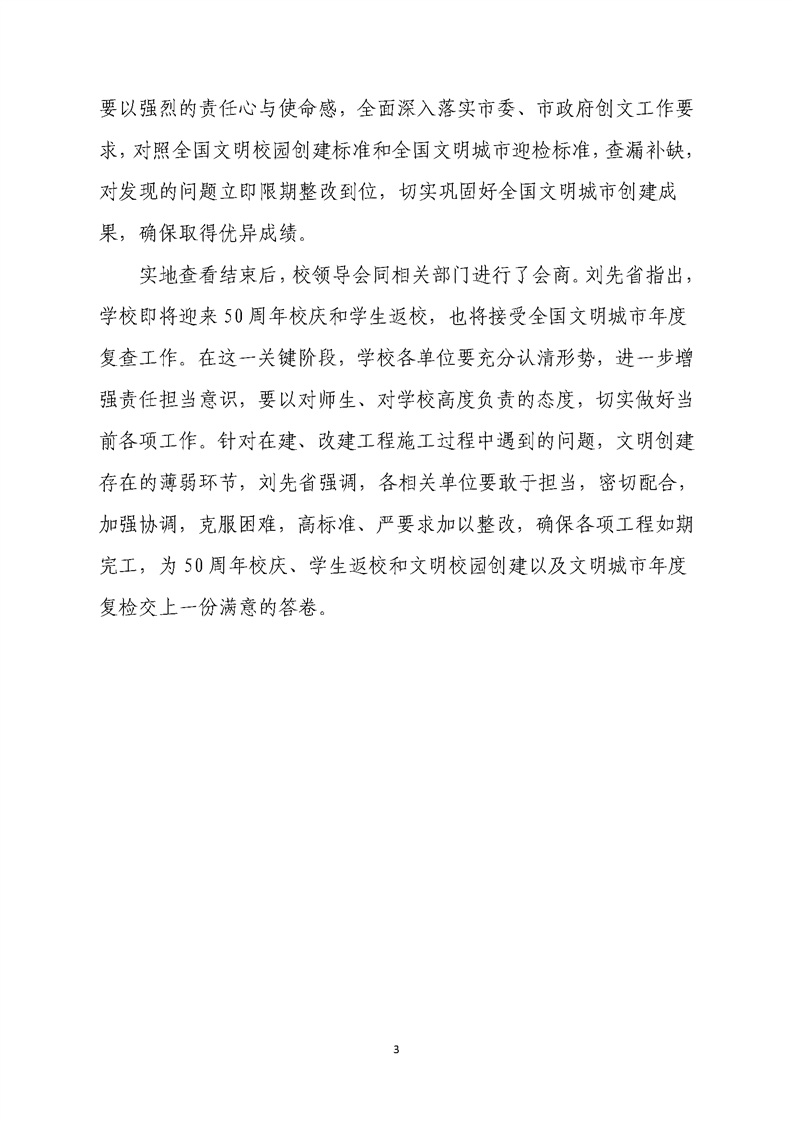 要以强烈的责任心与使命感，全面深入落实市委、市政府创文工作要求，对照全国文明校园创建标准和全国文明城市迎检标准，查漏补缺，对发现的问题立即限期整改到位，切实巩固好全国文明城市创建成果，确保取得优异成绩。

实地查看结束后，校领导会同相关部门进行了会商。刘先省指出，学校即将迎来50周年校庆和学生返校，也将接受全国文明城市年度复查工作。在这一关键阶段，学校各单位要充分认清形势，进一步增强责任担当意识，要以对师生、对学校高度负责的态度，切实做好当前各项工作。针对在建、改建工程施工过程中遇到的问题，文明创建存在的薄弱环节，刘先省强调，各相关单位要敢于担当，密切配合，加强协调，克服困难，高标准、严要求加以整改，确保各项工程如期完工，为50周年校庆、学生返校和文明校园创建以及文明城市年度复检交上一份满意的答卷。

3